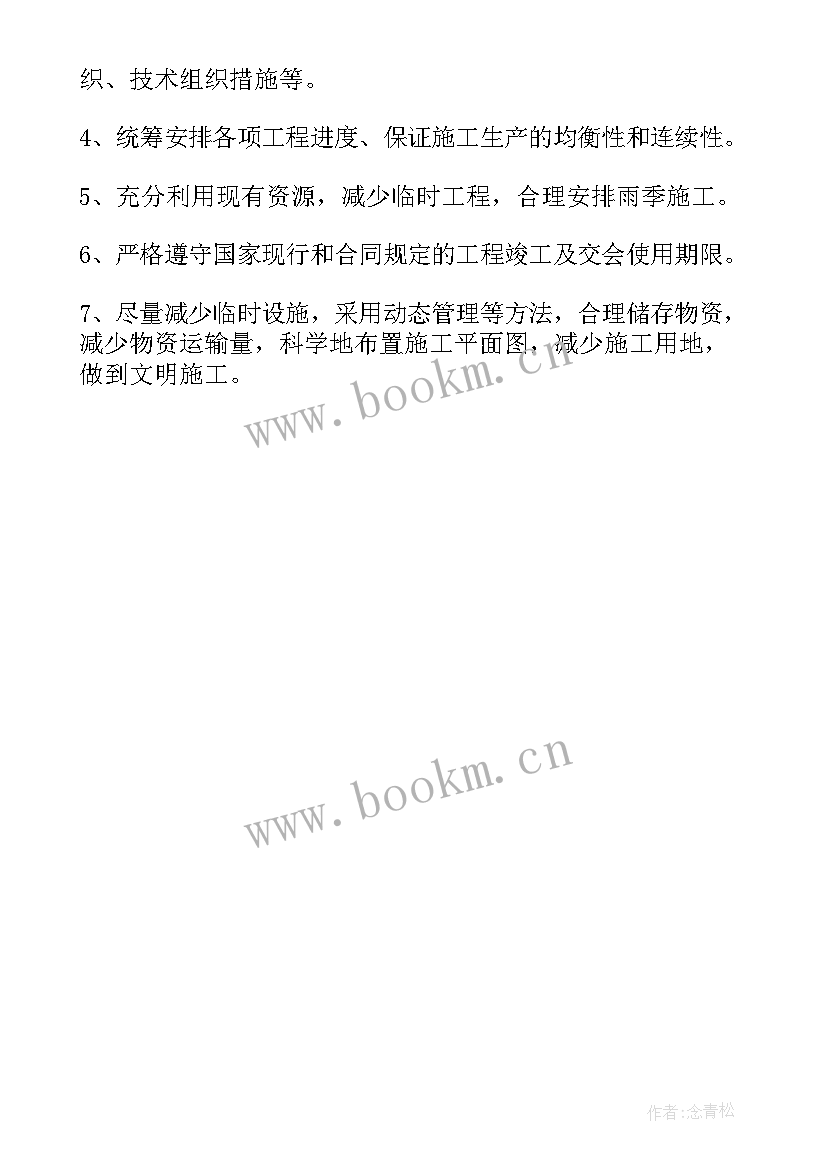 织、技术组织措施等。

4、统筹安排各项工程进度、保证施工生产的均衡性和连续性。

5、充分利用现有资源，减少临时工程，合理安排雨季施工。

6、严格遵守国家现行和合同规定的工程竣工及交会使用期限。

7、尽量减少临时设施，采用动态管理等方法，合理储存物资，减少物资运输量，科学地布置施工平面图，减少施工用地，做到文明施工。

www.bookm.cn

www.bookm.cn

作者:念青松